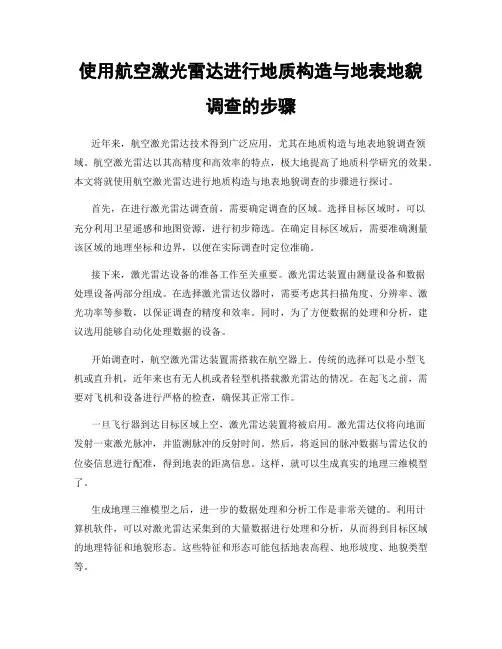 使用航空激光雷达进行地质构造与地表地貌调查的步骤

近年来，航空激光雷达技术得到广泛应用，尤其在地质构造与地表地貌调查领域。航空激光雷达以其高精度和高效率的特点，极大地提高了地质科学研究的效果。本文将就使用航空激光雷达进行地质构造与地表地貌调查的步骤进行探讨。

首先，在进行激光雷达调查前，需要确定调查的区域。选择目标区域时，可以充分利用卫星遥感和地图资源，进行初步筛选。在确定目标区域后，需要准确测量该区域的地理坐标和边界，以便在实际调查时定位准确。

接下来，激光雷达设备的准备工作至关重要。激光雷达装置由测量设备和数据处理设备两部分组成。在选择激光雷达仪器时，需要考虑其扫描角度、分辨率、激光功率等参数，以保证调查的精度和效率。同时，为了方便数据的处理和分析，建议选用能够自动化处理数据的设备。

开始调查时，航空激光雷达装置需搭载在航空器上。传统的选择可以是小型飞机或直升机，近年来也有无人机或者轻型机搭载激光雷达的情况。在起飞之前，需要对飞机和设备进行严格的检查，确保其正常工作。

一旦飞行器到达目标区域上空，激光雷达装置将被启用。激光雷达仪将向地面发射一束激光脉冲，并监测脉冲的反射时间。然后，将返回的脉冲数据与雷达仪的位姿信息进行配准，得到地表的距离信息。这样，就可以生成真实的地理三维模型了。

生成地理三维模型之后，进一步的数据处理和分析工作是非常关键的。利用计算机软件，可以对激光雷达采集到的大量数据进行处理和分析，从而得到目标区域的地理特征和地貌形态。这些特征和形态可能包括地表高程、地形坡度、地貌类型等。